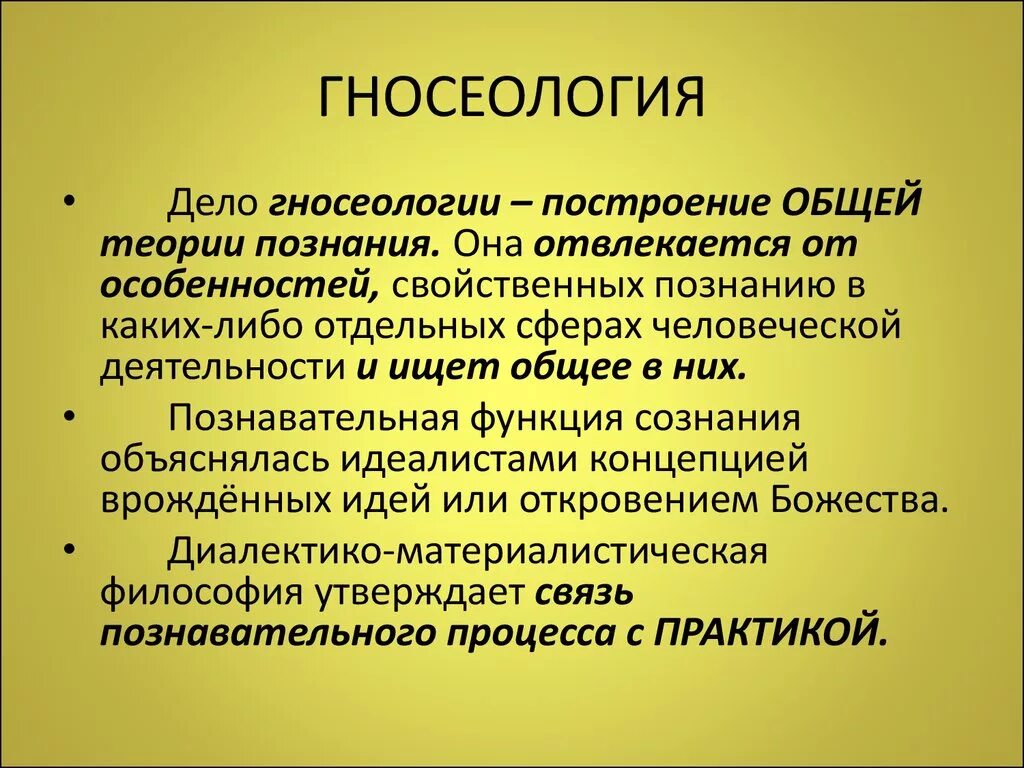 ГНОСЕОЛОГИЯ

• Дело гносеологии – построение ОБЩЕЙ теории познания. Она отвлекается от особенностей, свойственных познанию в каких-либо отдельных сферах человеческой деятельности и ищет общее в них.

• Познавательная функция сознания объяснялась идеалистами концепцией врождённых идей или откровением Божества.

• Диалектико-материалистическая философия утверждает связь познавательного процесса с ПРАКТИКОЙ.